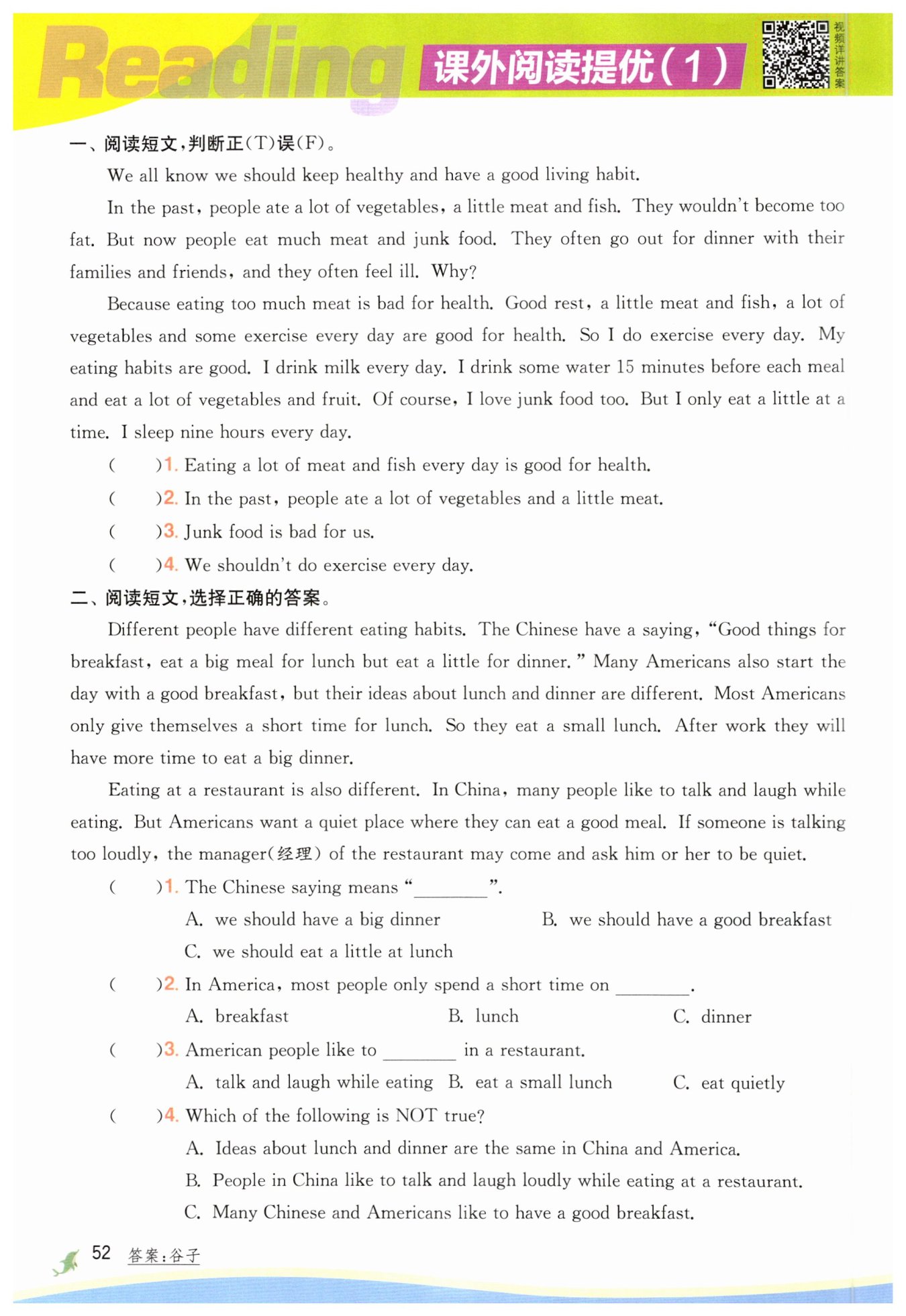 Reading 课外阅读提优(1)

视频详讲答案

一、阅读短文,判断正(T)误(F)。

We all know we should keep healthy and have a good living habit.

In the past, people ate a lot of vegetables, a little meat and fish. They wouldn't become too fat. But now people eat much meat and junk food. They often go out for dinner with their families and friends, and they often feel ill. Why?

Because eating too much meat is bad for health. Good rest, a little meat and fish, a lot of vegetables and some exercise every day are good for health. So I do exercise every day. My eating habits are good. I drink milk every day. I drink some water 15 minutes before each meal and eat a lot of vegetables and fruit. Of course, I love junk food too. But I only eat a little at a time. I sleep nine hours every day.

( )1. Eating a lot of meat and fish every day is good for health.

( )2. In the past, people ate a lot of vegetables and a little meat.

( )3. Junk food is bad for us.

( )4. We shouldn't do exercise every day.

二、阅读短文,选择正确的答案。

Different people have different eating habits. The Chinese have a saying, "Good things for breakfast, eat a big meal for lunch but eat a little for dinner." Many Americans also start the day with a good breakfast, but their ideas about lunch and dinner are different. Most Americans only give themselves a short time for lunch. So they eat a small lunch. After work they will have more time to eat a big dinner.

Eating at a restaurant is also different. In China, many people like to talk and laugh while eating. But Americans want a quiet place where they can eat a good meal. If someone is talking too loudly, the manager(经理) of the restaurant may come and ask him or her to be quiet.

( )1. The Chinese saying means "________".

A. we should have a big dinner B. we should have a good breakfast

C. we should eat a little at lunch

( )2. In America, most people only spend a short time on ________.

A. breakfast B. lunch C. dinner

( )3. American people like to ________ in a restaurant.

A. talk and laugh while eating B. eat a small lunch C. eat quietly

( )4. Which of the following is NOT true?

A. Ideas about lunch and dinner are the same in China and America.

B. People in China like to talk and laugh loudly while eating at a restaurant.

C. Many Chinese and Americans like to have a good breakfast.

52 答案:谷子